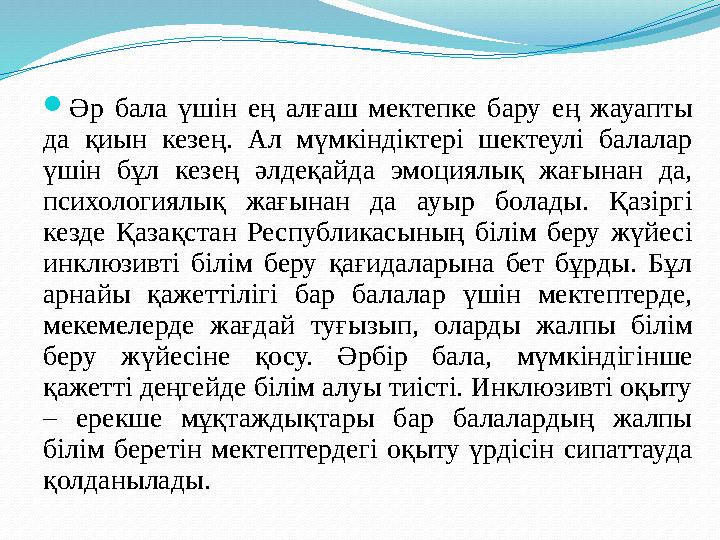 Әр бала үшін ең алғаш мектепке бару ең жауапты да қиын кезең. Ал мүмкіндіктері шектеулі балалар үшін бұл кезең әлдеқайда эмоциялық жағынан да, психологиялық жағынан да ауыр болады. Қазіргі кезде Қазақстан Республикасының білім беру жүйесі инклюзивті білім беру қағидаларына бет бұрды. Бұл арнайы қажеттілігі бар балалар үшін мектептерде, мекемелерде жағдай туғызып, оларды жалпы білім беру жүйесіне қосу. Әрбір бала, мүмкіндігінше қажетті деңгейде білім алуы тиісті. Инклюзивті оқыту – ерекше мұқтаждықтары бар балалардың жалпы білім беретін мектептердегі оқыту үрдісін сипаттауда қолданылады.